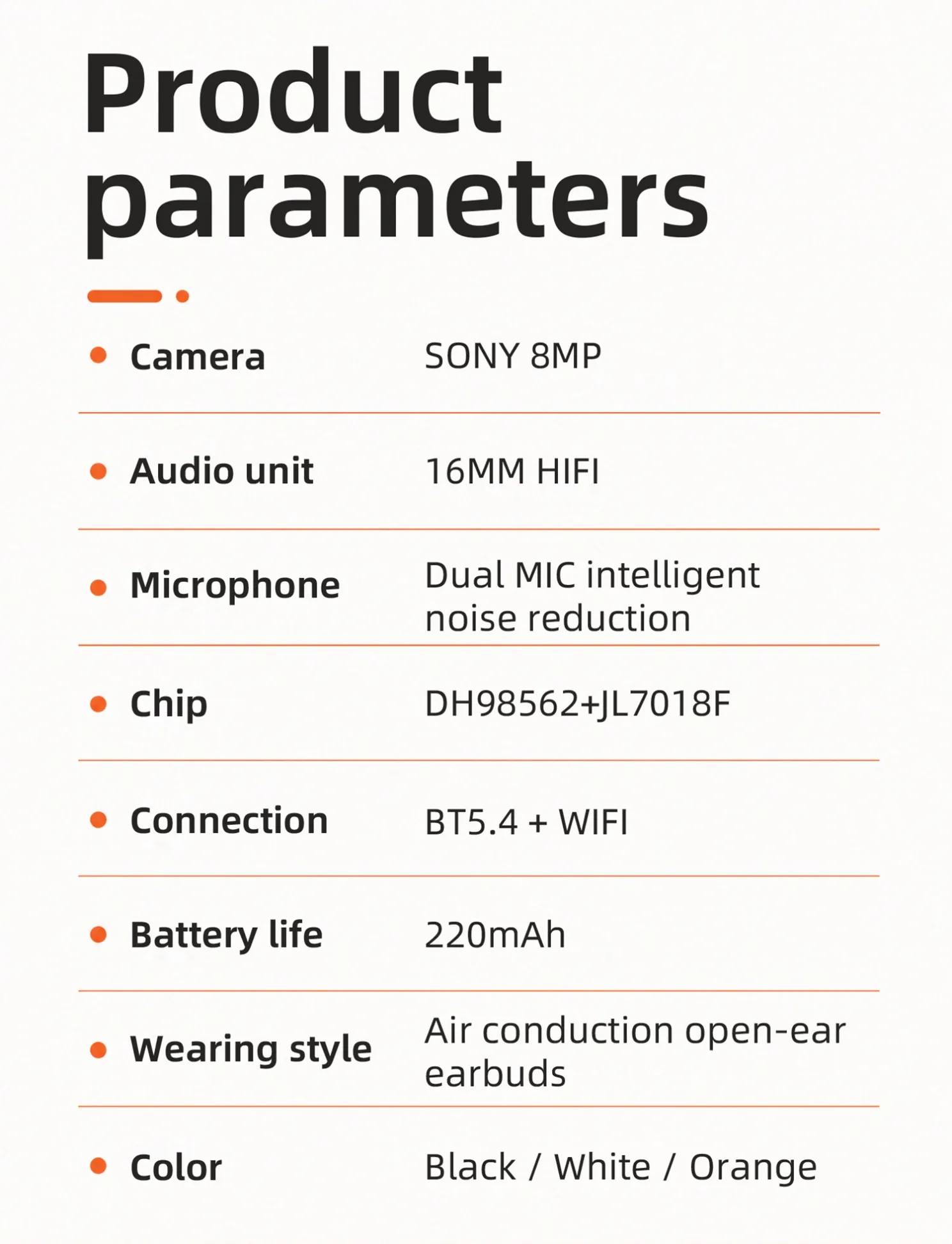 Product parameters

• Camera SONY 8MP

• Audio unit 16MM HIFI

• Microphone Dual MIC intelligent noise reduction

• Chip DH98562+JL7018F

• Connection BT5.4 + WIFI

• Battery life 220mAh

• Wearing style Air conduction open-ear earbuds

• Color Black / White / Orange